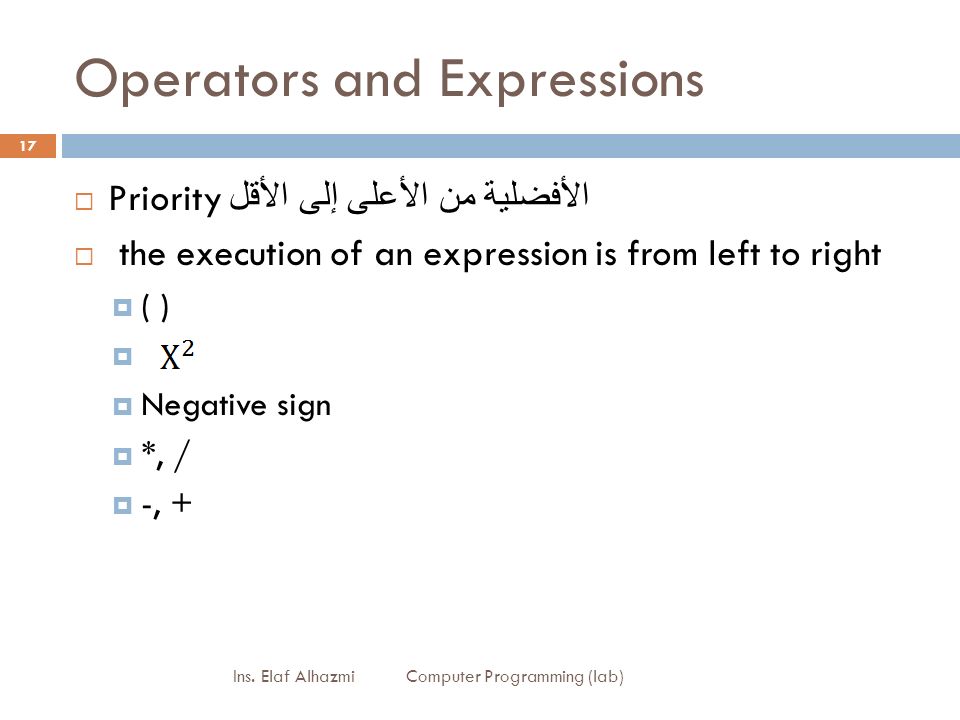 Operators and Expressions

17

Priority الأفضلية من الأعلى إلى الأقل

the execution of an expression is from left to right

( )

$X^2$

Negative sign

*, /

-, +

Ins. Elaf Alhazmi Computer Programming (lab)